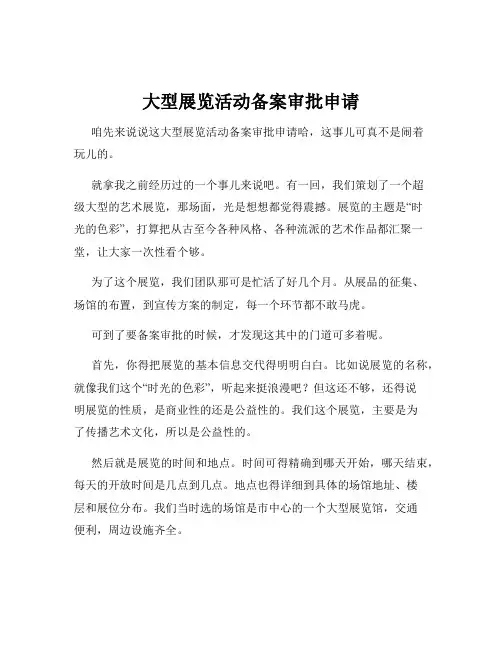 大型展览活动备案审批申请

咱先来说说这大型展览活动备案审批申请哈，这事儿可真不是闹着玩儿的。

就拿我之前经历过的一个事儿来说吧。有一回，我们策划了一个超级大型的艺术展览，那场面，光是想想都觉得震撼。展览的主题是“时光的色彩”，打算把从古至今各种风格、各种流派的艺术作品都汇聚一堂，让大家一次性看个够。

为了这个展览，我们团队那可是忙活了好几个月。从展品的征集、场馆的布置，到宣传方案的制定，每一个环节都不敢马虎。

可到了要备案审批的时候，才发现这其中的门道可多着呢。

首先，你得把展览的基本信息交代得明明白白。比如说展览的名称，就像我们这个“时光的色彩”，听起来挺浪漫吧？但这还不够，还得说明展览的性质，是商业性的还是公益性的。我们这个展览，主要是为了传播艺术文化，所以是公益性的。

然后就是展览的时间和地点。时间可得精确到哪天开始，哪天结束，每天的开放时间是几点到几点。地点也得详细到具体的场馆地址、楼层和展位分布。我们当时选的场馆是市中心的一个大型展览馆，交通便利，周边设施齐全。